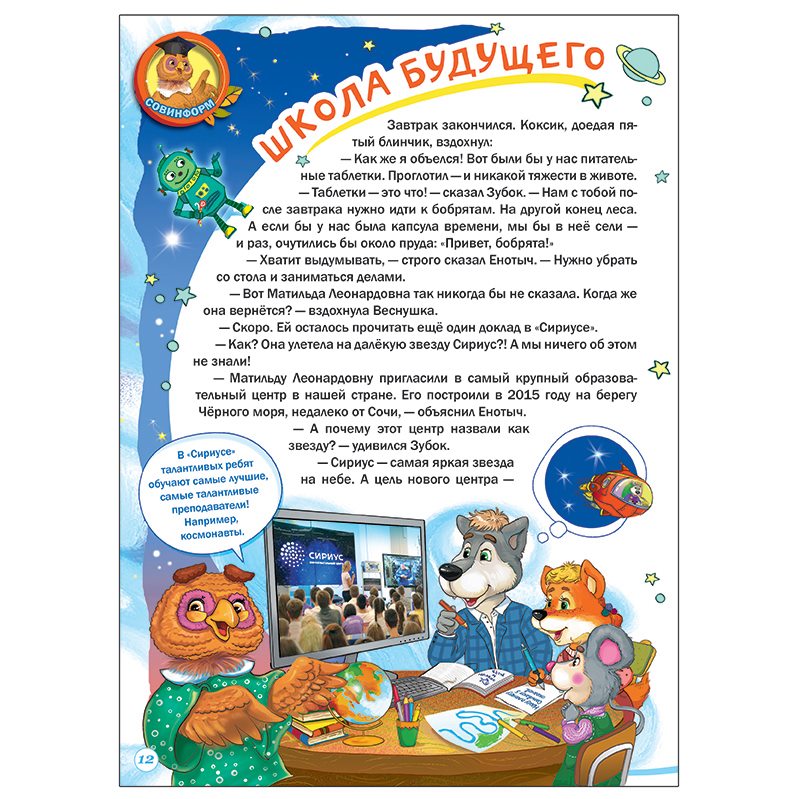 СОВИНФОРМ

ШКОЛА БУДУЩЕГО

Завтрак закончился. Коксик, доедая пятый блинчик, вздохнул:

— Как же я объелся! Вот были бы у нас питательные таблетки. Проглотил — и никакой тяжести в животе.

— Таблетки — это что! — сказал Зубок. — Нам с тобой после завтрака нужно идти к бобрятам. На другой конец леса. А если бы у нас была капсула времени, мы бы в неё сели — и раз, очутились бы около пруда: «Привет, бобрята!»

— Хватит выдумывать, — строго сказал Енотыч. — Нужно убрать со стола и заниматься делами.

— Вот Матильда Леонардовна так никогда бы не сказала. Когда же она вернётся? — вздохнула Веснушка.

— Скоро. Ей осталось прочитать ещё один доклад в «Сириусе».

— Как? Она улетела на далёкую звезду Сириус?! А мы ничего об этом не знали!

— Матильду Леонардовну пригласили в самый крупный образовательный центр в нашей стране. Его построили в 2015 году на берегу Чёрного моря, недалеко от Сочи, — объяснил Енотыч.

— А почему этот центр назвали как звезду? — удивился Зубок.

— Сириус — самая яркая звезда на небе. А цель нового центра —

В «Сириусе» талантливых ребят обучают самые лучшие, самые талантливые преподаватели! Например, космонавты.

СИРИУС

12